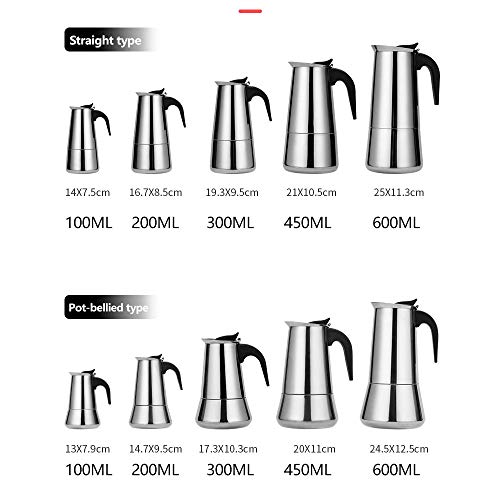 Straight type

14X7.5cm 16.7X8.5cm 19.3X9.5cm 21X10.5cm 25X11.3cm

100ML 200ML 300ML 450ML 600ML

Pot-bellied type

13X7.9cm 14.7X9.5cm 17.3X10.3cm 20X11cm 24.5X12.5cm

100ML 200ML 300ML 450ML 600ML